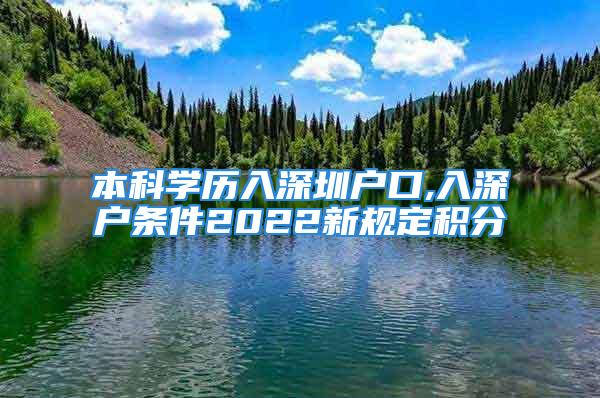 本科学历入深圳户口,入深户条件2022新规定积分